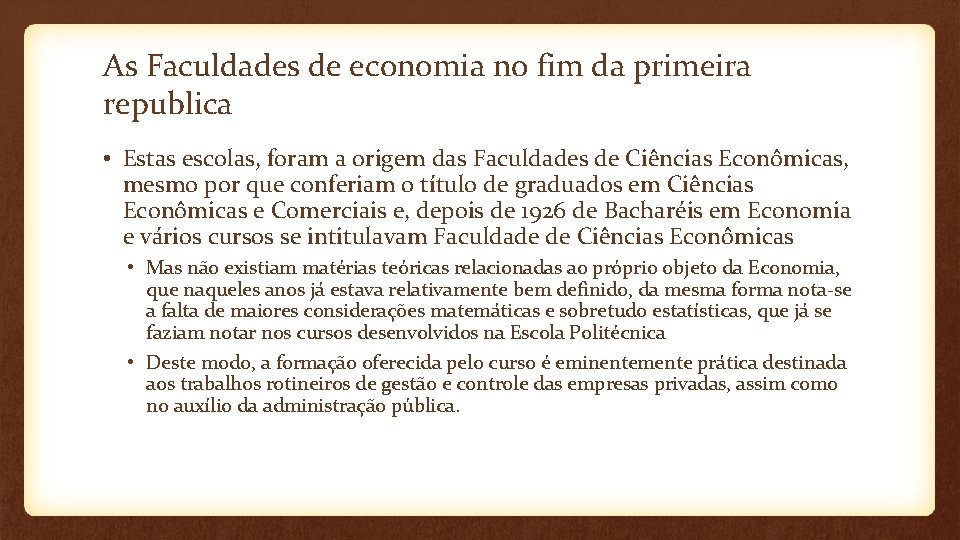 As Faculdades de economia no fim da primeira republica

• Estas escolas, foram a origem das Faculdades de Ciências Econômicas, mesmo por que conferiam o título de graduados em Ciências Econômicas e Comerciais e, depois de 1926 de Bacharéis em Economia e vários cursos se intitulavam Faculdade de Ciências Econômicas

• Mas não existiam matérias teóricas relacionadas ao próprio objeto da Economia, que naqueles anos já estava relativamente bem definido, da mesma forma nota-se a falta de maiores considerações matemáticas e sobretudo estatísticas, que já se faziam notar nos cursos desenvolvidos na Escola Politécnica

• Deste modo, a formação oferecida pelo curso é eminentemente prática destinada aos trabalhos rotineiros de gestão e controle das empresas privadas, assim como no auxílio da administração pública.